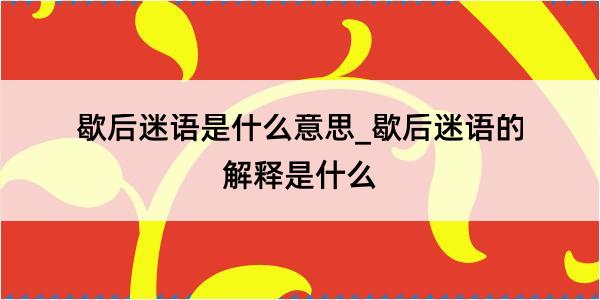 歇后迷语是什么意思_歇后迷语的解释是什么